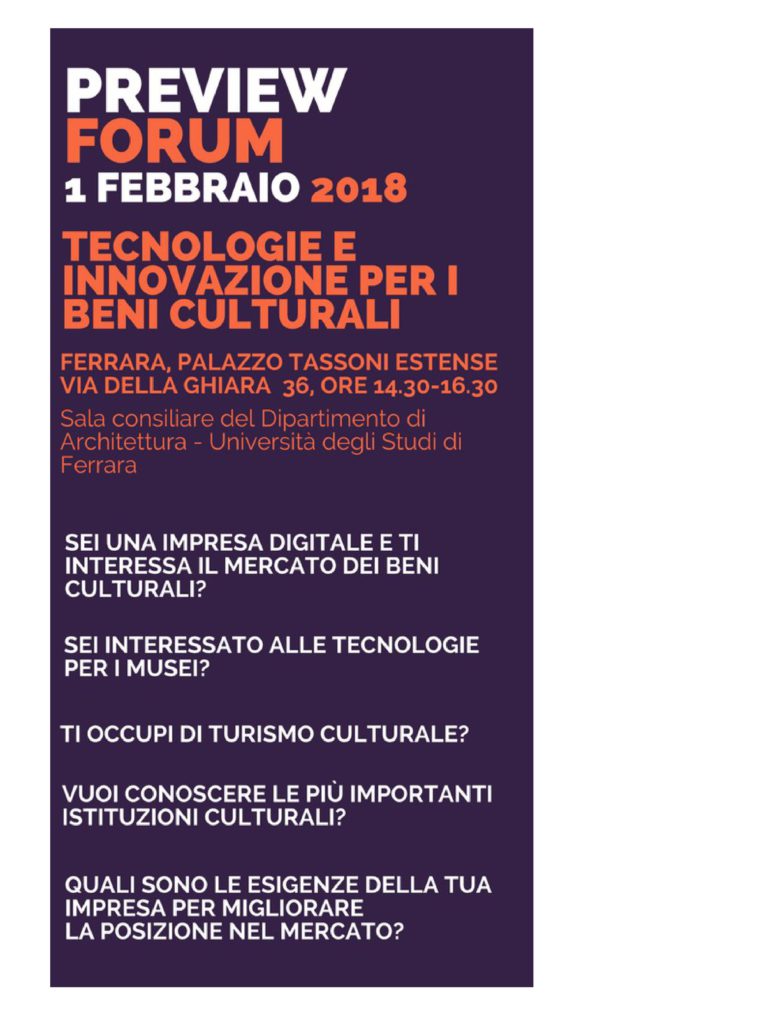 PREVIEW
FORUM
1 FEBBRAIO 2018

TECNOLOGIE E INNOVAZIONE PER I BENI CULTURALI

FERRARA, PALAZZO TASSONI ESTENSE
VIA DELLA GHIARA 36, ORE 14.30-16.30

Sala consiliare del Dipartimento di Architettura - Università degli Studi di Ferrara

SEI UNA IMPRESA DIGITALE E TI INTERESSA IL MERCATO DEI BENI CULTURALI?

SEI INTERESSATO ALLE TECNOLOGIE PER I MUSEI?

TI OCCUPI DI TURISMO CULTURALE?

VUOI CONOSCERE LE PIÙ IMPORTANTI ISTITUZIONI CULTURALI?

QUALI SONO LE ESIGENZE DELLA TUA IMPRESA PER MIGLIORARE LA POSIZIONE NEL MERCATO?